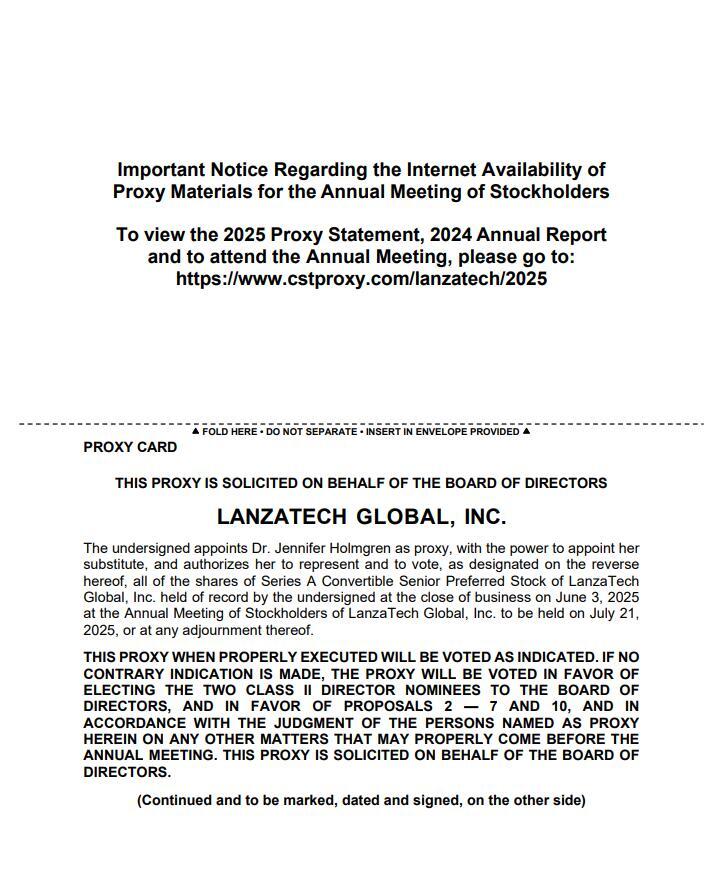 Important Notice Regarding the Internet Availability of Proxy Materials for the Annual Meeting of Stockholders

To view the 2025 Proxy Statement, 2024 Annual Report and to attend the Annual Meeting, please go to: https://www.cstproxy.com/lanzatech/2025

▲ FOLD HERE • DO NOT SEPARATE • INSERT IN ENVELOPE PROVIDED ▲

PROXY CARD

THIS PROXY IS SOLICITED ON BEHALF OF THE BOARD OF DIRECTORS

LANZATECH GLOBAL, INC.

The undersigned appoints Dr. Jennifer Holmgren as proxy, with the power to appoint her substitute, and authorizes her to represent and to vote, as designated on the reverse hereof, all of the shares of Series A Convertible Senior Preferred Stock of LanzaTech Global, Inc. held of record by the undersigned at the close of business on June 3, 2025 at the Annual Meeting of Stockholders of LanzaTech Global, Inc. to be held on July 21, 2025, or at any adjournment thereof.

THIS PROXY WHEN PROPERLY EXECUTED WILL BE VOTED AS INDICATED. IF NO CONTRARY INDICATION IS MADE, THE PROXY WILL BE VOTED IN FAVOR OF ELECTING THE TWO CLASS II DIRECTOR NOMINEES TO THE BOARD OF DIRECTORS, AND IN FAVOR OF PROPOSALS 2 — 7 AND 10, AND IN ACCORDANCE WITH THE JUDGMENT OF THE PERSONS NAMED AS PROXY HEREIN ON ANY OTHER MATTERS THAT MAY PROPERLY COME BEFORE THE ANNUAL MEETING. THIS PROXY IS SOLICITED ON BEHALF OF THE BOARD OF DIRECTORS.

(Continued and to be marked, dated and signed, on the other side)